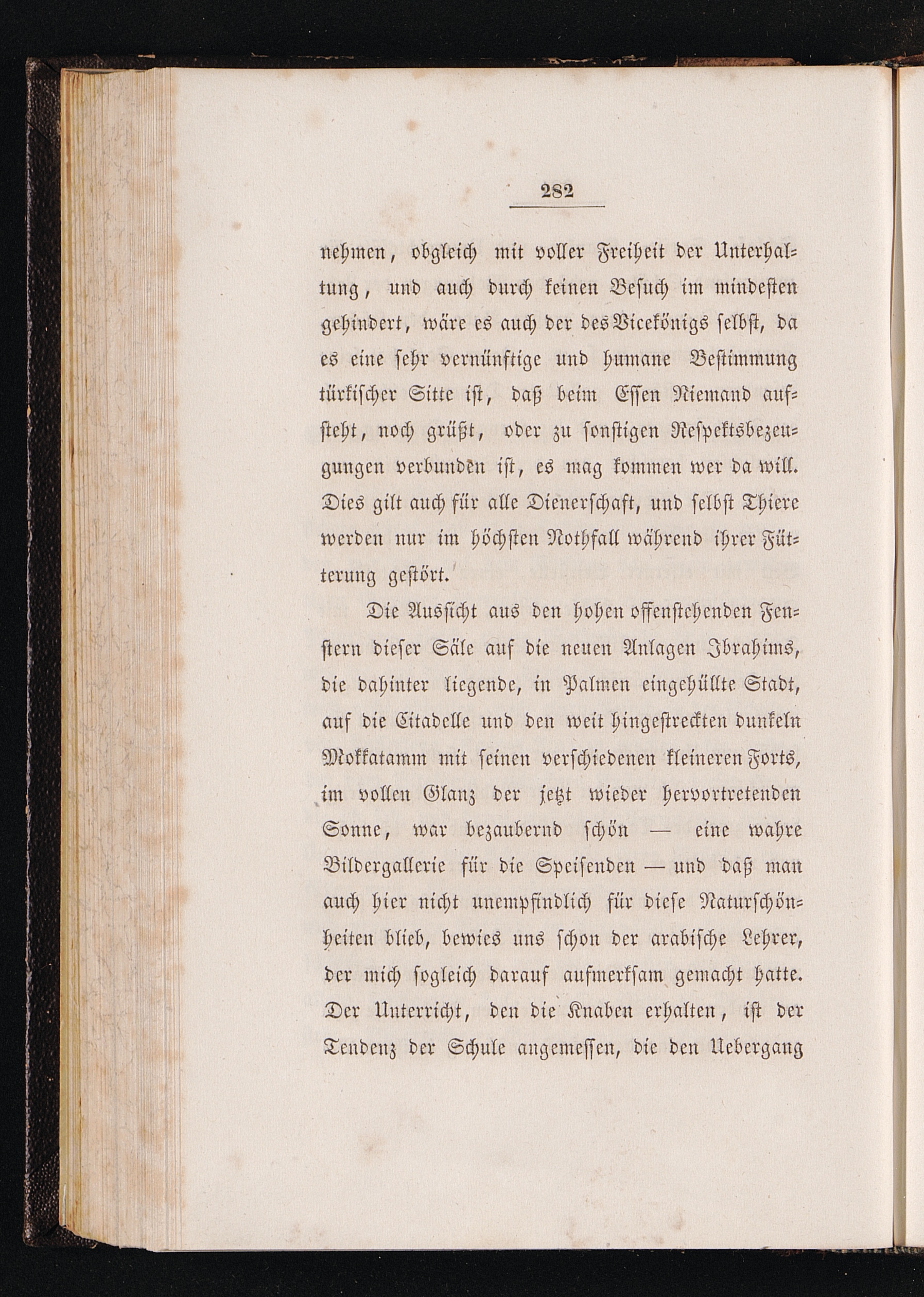 282

nehmen, obgleich mit voller Freiheit der Unterhaltung, und auch durch keinen Besuch im mindesten gehindert, wäre es auch der des Vicekönigs selbst, da es eine sehr vernünftige und humane Bestimmung türkischer Sitte ist, daß beim Essen Niemand aufsteht, noch grüßt, oder zu sonstigen Respektsbezeugungen verbunden ist, es mag kommen wer da will. Dies gilt auch für alle Dienerschaft, und selbst Thiere werden nur im höchsten Nothfall während ihrer Fütterung gestört.

Die Aussicht aus den hohen offenstehenden Fenstern dieser Säle auf die neuen Anlagen Ibrahims, die dahinter liegende, in Palmen eingehüllte Stadt, auf die Citadelle und den weit hingestreckten dunkeln Mokkatamm mit seinen verschiedenen kleineren Forts, im vollen Glanz der jetzt wieder hervortretenden Sonne, war bezaubernd schön — eine wahre Bildergallerie für die Speisenden — und daß man auch hier nicht unempfindlich für diese Naturschönheiten blieb, bewies uns schon der arabische Lehrer, der mich sogleich darauf aufmerksam gemacht hatte. Der Unterricht, den die Knaben erhalten, ist der Tendenz der Schule angemessen, die den Uebergang